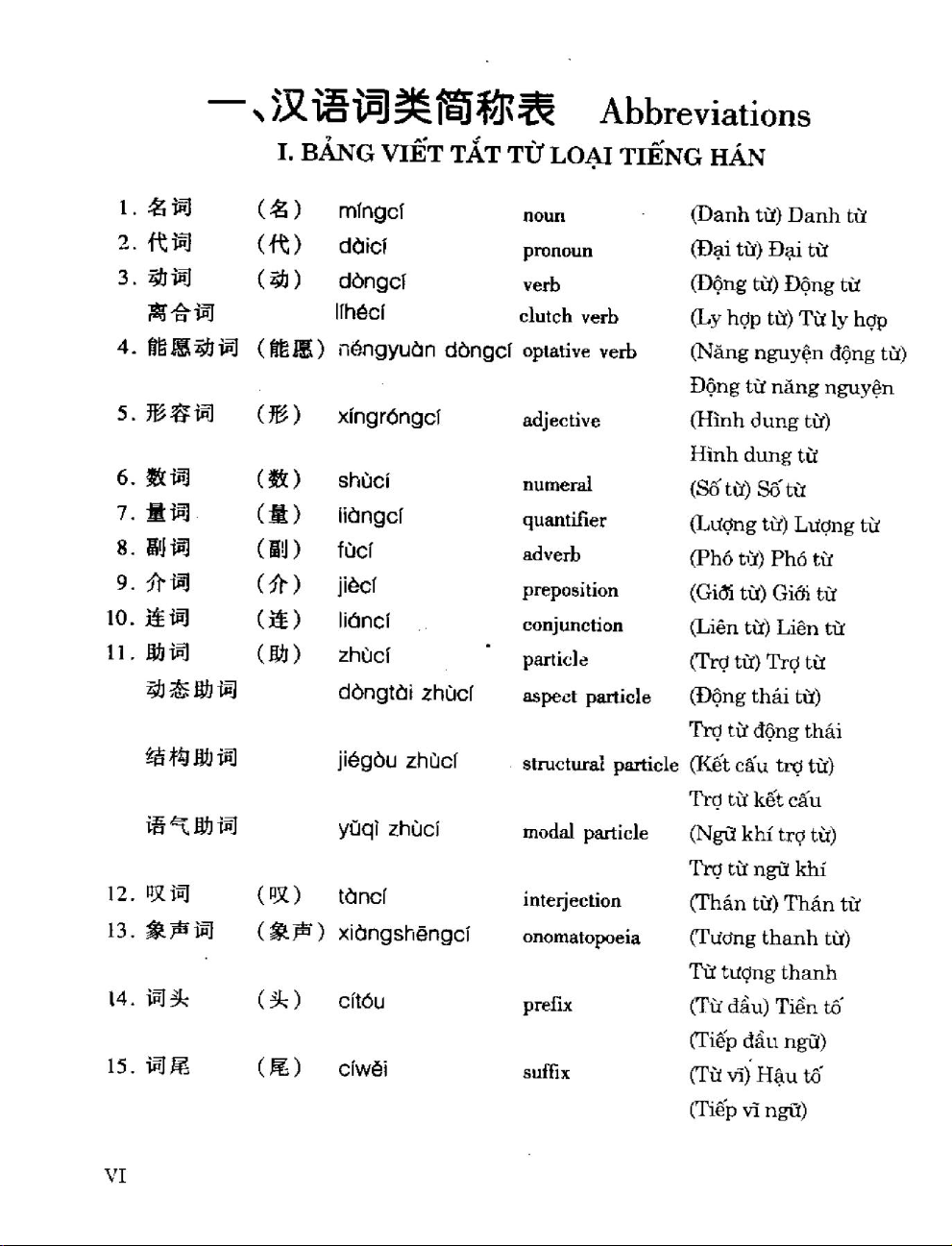 一、汉语词类简称表 Abbreviations

I. BẢNG VIẾT TẮT TỪ LOẠI TIẾNG HÁN

| | | | | |
|---|---|---|---|---|
| 1. 名词 | (名) | míngcí | noun | (Danh từ) Danh từ |
| 2. 代词 | (代) | dàicí | pronoun | (Đại từ) Đại từ |
| 3. 动词 | (动) | dòngcí | verb | (Động từ) Động từ |
| 离合词 | | líhécí | clutch verb | (Ly hợp từ) Từ ly hợp |
| 4. 能愿动词 | (能愿) | néngyuàn dòngcí | optative verb | (Năng nguyện động từ) Động từ năng nguyện |
| 5. 形容词 | (形) | xíngróngcí | adjective | (Hình dung từ) Hình dung từ |
| 6. 数词 | (数) | shùcí | numeral | (Số từ) Số từ |
| 7. 量词 | (量) | liàngcí | quantifier | (Lượng từ) Lượng từ |
| 8. 副词 | (副) | fùcí | adverb | (Phó từ) Phó từ |
| 9. 介词 | (介) | jiècí | preposition | (Giới từ) Giới từ |
| 10. 连词 | (连) | liáncí | conjunction | (Liên từ) Liên từ |
| 11. 助词 | (助) | zhùcí | particle | (Trợ từ) Trợ từ |
| 动态助词 | | dòngtài zhùcí | aspect particle | (Động thái từ) Trợ từ động thái |
| 结构助词 | | jiégòu zhùcí | structural particle | (Kết cấu trợ từ) Trợ từ kết cấu |
| 语气助词 | | yǔqì zhùcí | modal particle | (Ngữ khí trợ từ) Trợ từ ngữ khí |
| 12. 叹词 | (叹) | tàncí | interjection | (Thán từ) Thán từ |
| 13. 象声词 | (象声) | xiàngshēngcí | onomatopoeia | (Tượng thanh từ) Từ tượng thanh |
| 14. 词头 | (头) | cítóu | prefix | (Từ đầu) Tiền tố (Tiếp đầu ngữ) |
| 15. 词尾 | (尾) | cíwěi | suffix | (Từ vĩ) Hậu tố (Tiếp vĩ ngữ) |

VI